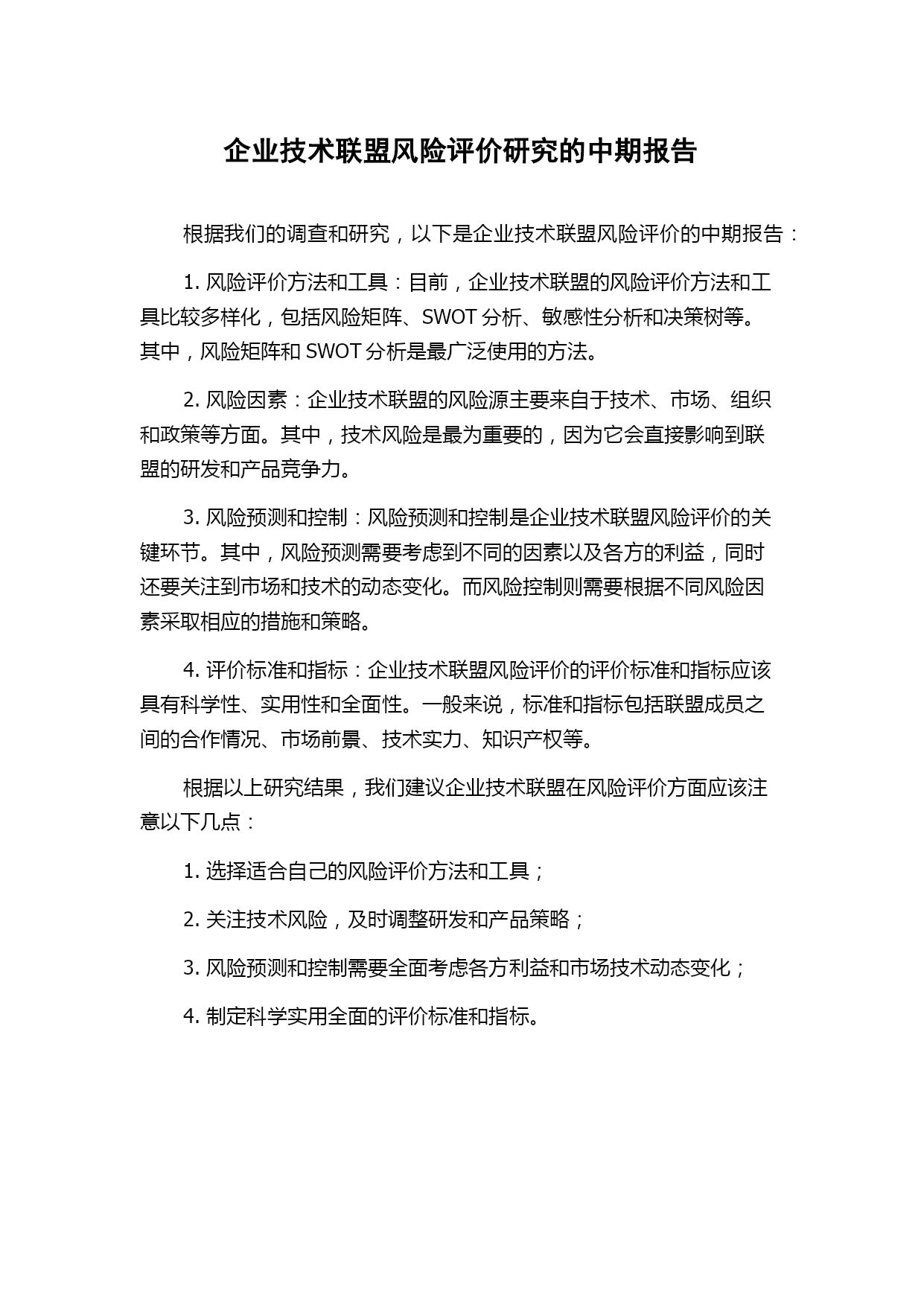 企业技术联盟风险评价研究的中期报告

根据我们的调查和研究，以下是企业技术联盟风险评价的中期报告：

1. 风险评价方法和工具：目前，企业技术联盟的风险评价方法和工具比较多样化，包括风险矩阵、SWOT 分析、敏感性分析和决策树等。其中，风险矩阵和 SWOT 分析是最广泛使用的方法。

2. 风险因素：企业技术联盟的风险源主要来自于技术、市场、组织和政策等方面。其中，技术风险是最为重要的，因为它会直接影响到联盟的研发和产品竞争力。

3. 风险预测和控制：风险预测和控制是企业技术联盟风险评价的关键环节。其中，风险预测需要考虑到不同的因素以及各方的利益，同时还要关注到市场和技术的动态变化。而风险控制则需要根据不同风险因素采取相应的措施和策略。

4. 评价标准和指标：企业技术联盟风险评价的评价标准和指标应该具有科学性、实用性和全面性。一般来说，标准和指标包括联盟成员之间的合作情况、市场前景、技术实力、知识产权等。

根据以上研究结果，我们建议企业技术联盟在风险评价方面应该注意以下几点：

1. 选择适合自己的风险评价方法和工具；

2. 关注技术风险，及时调整研发和产品策略；

3. 风险预测和控制需要全面考虑各方利益和市场技术动态变化；

4. 制定科学实用全面的评价标准和指标。